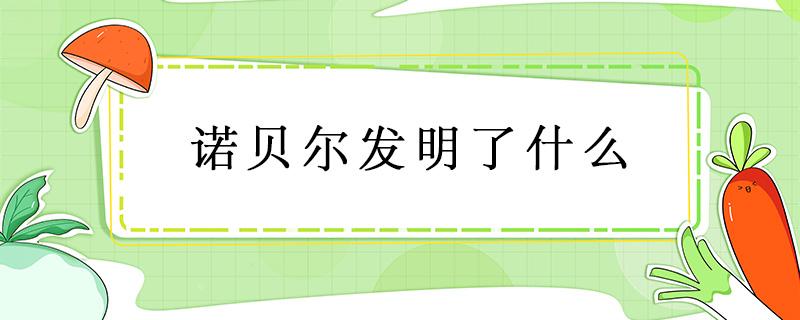 诺贝尔发明了什么